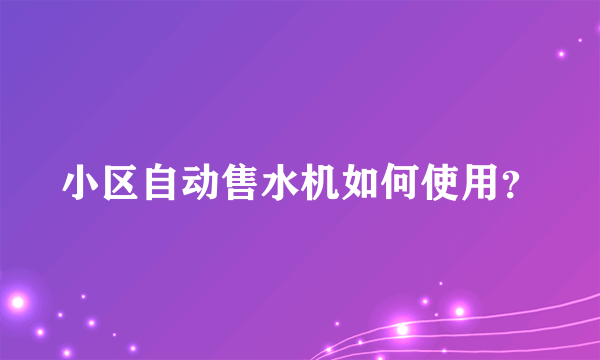 小区自动售水机如何使用?